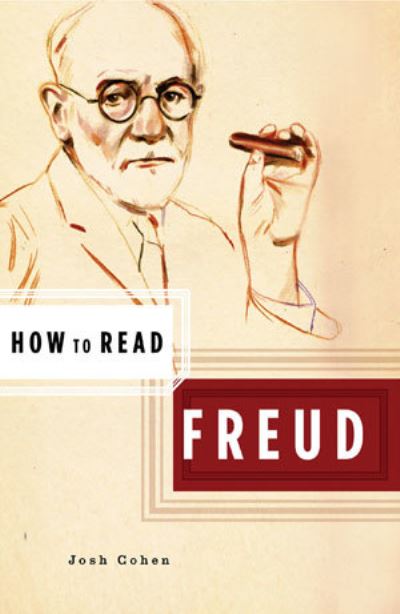 HOW TO READ

FREUD

Josh Cohen